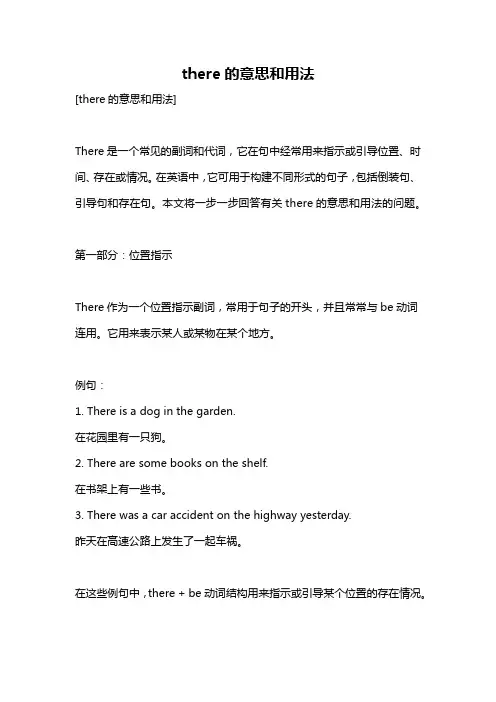 there 的意思和用法

[there 的意思和用法]

There 是一个常见的副词和代词，它在句中经常用来指示或引导位置、时间、存在或情况。在英语中，它可用于构建不同形式的句子，包括倒装句、引导句和存在句。本文将一步一步回答有关 there 的意思和用法的问题。

第一部分：位置指示

There 作为一个位置指示副词，常用于句子的开头，并且常常与 be 动词连用。它用来表示某人或某物在某个地方。

例句：

1. There is a dog in the garden.

在花园里有一只狗。

2. There are some books on the shelf.

在书架上有一些书。

3. There was a car accident on the highway yesterday.

昨天在高速公路上发生了一起车祸。

在这些例句中，there + be 动词结构用来指示或引导某个位置的存在情况。